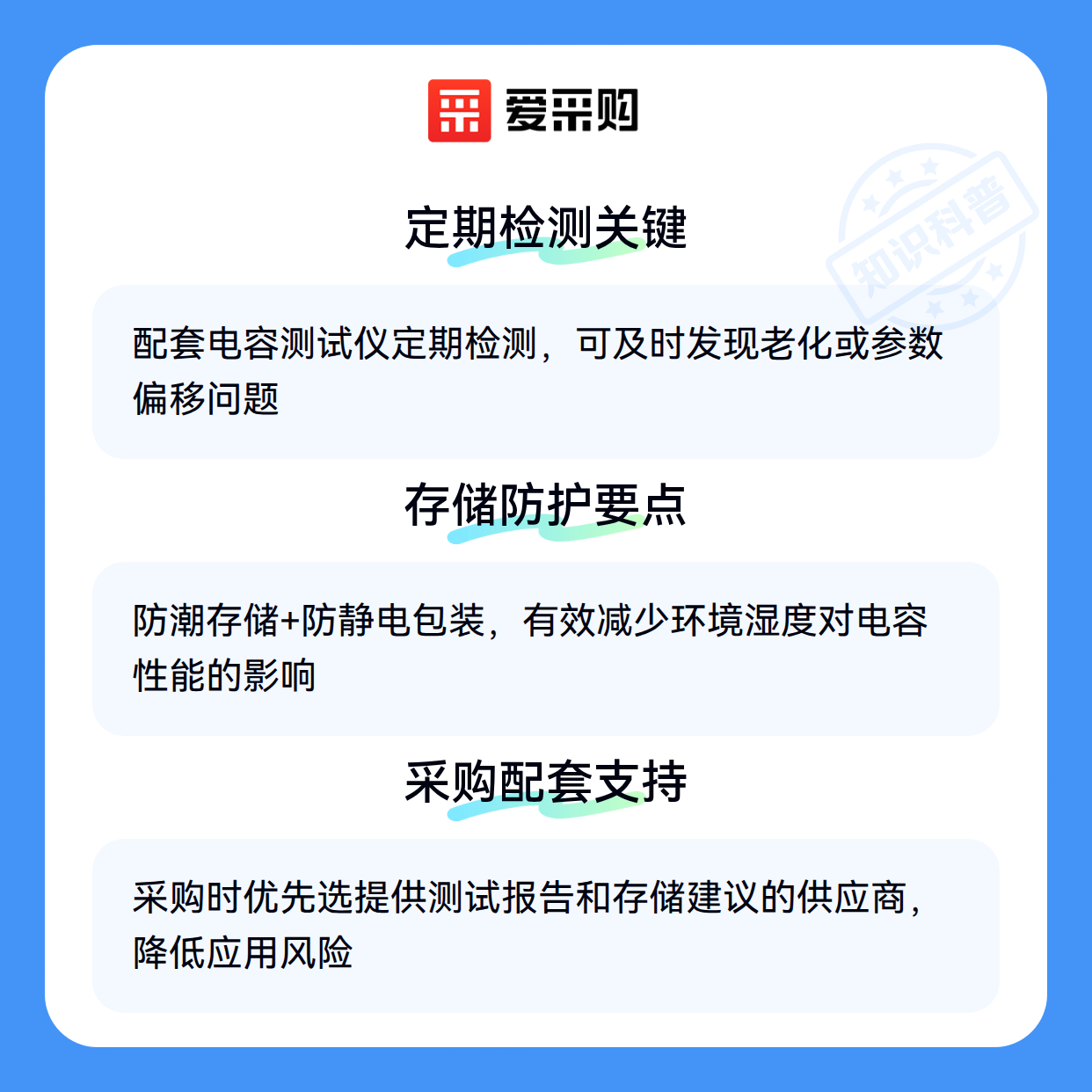 爱采购

定期检测关键

配套电容测试仪定期检测，可及时发现老化或参数偏移问题

存储防护要点

防潮存储+防静电包装，有效减少环境湿度对电容性能的影响

采购配套支持

采购时优先选提供测试报告和存储建议的供应商，降低应用风险

知识科普